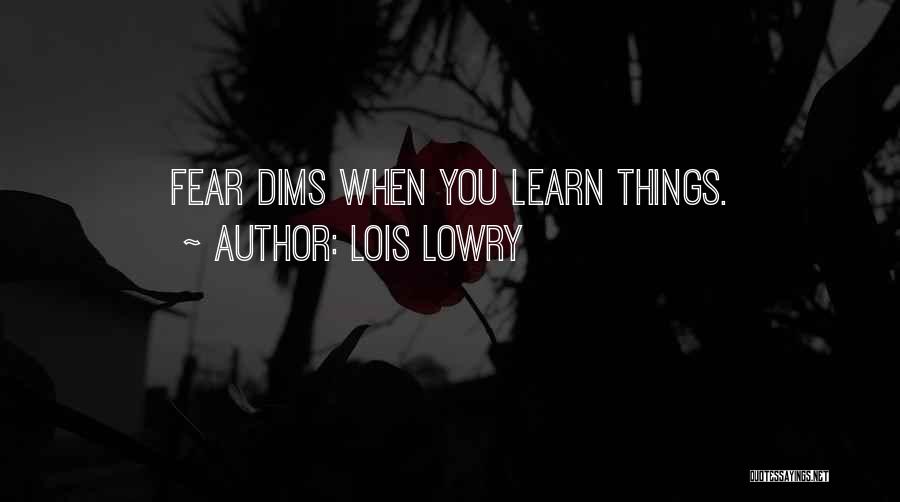 FEAR DIMS WHEN YOU LEARN THINGS.
~ AUTHOR: LOIS LOWRY

QUOTESSAYINGS.NET